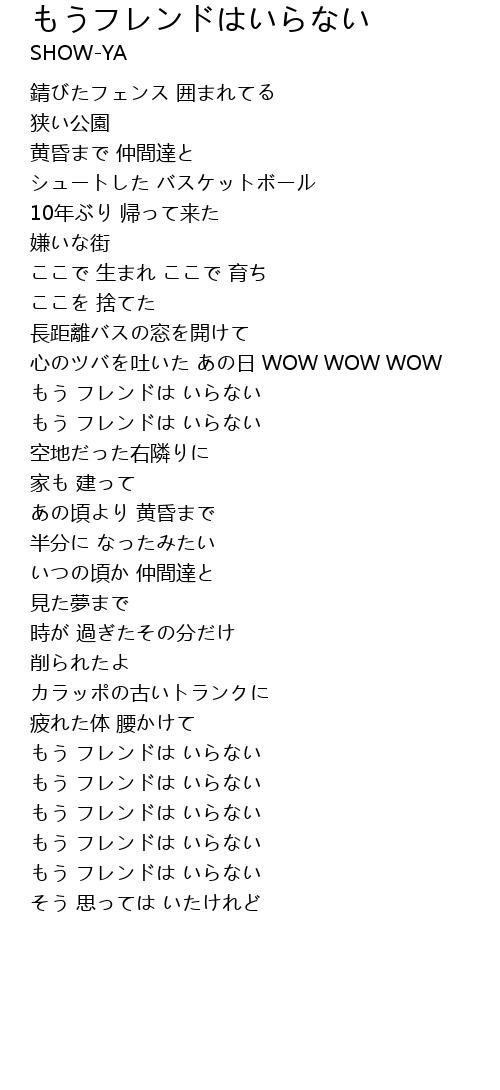 もうフレンドはいらない
SHOW-YA

錆びたフェンス 囲まれてる
狭い公園
黄昏まで 仲間達と
シュートした バスケットボール
10年ぶり 帰って来た
嫌いな街
ここで 生まれ ここで 育ち
ここを 捨てた
長距離バスの窓を開けて
心のツバを吐いた あの日 WOW WOW WOW
もう フレンドは いらない
もう フレンドは いらない
空地だった右隣りに
家も 建って
あの頃より 黄昏まで
半分に なったみたい
いつの頃か 仲間達と
見た夢まで
時が 過ぎたその分だけ
削られたよ
カラッポの古いトランクに
疲れた体 腰かけて
もう フレンドは いらない
もう フレンドは いらない
もう フレンドは いらない
もう フレンドは いらない
もう フレンドは いらない
そう 思っては いたけれど